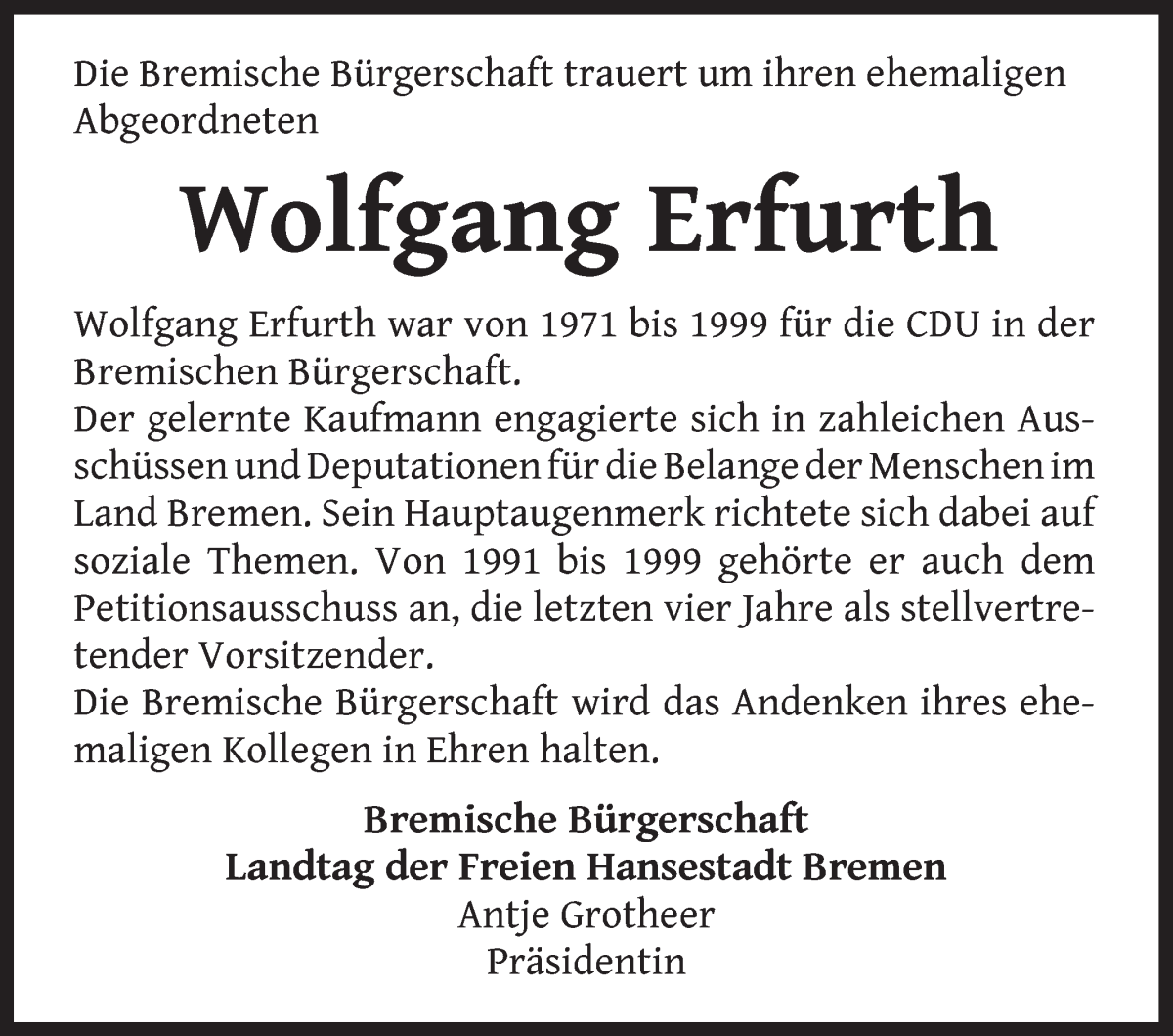 Die Bremische Bürgerschaft trauert um ihren ehemaligen Abgeordneten

Wolfgang Erfurth

Wolfgang Erfurth war von 1971 bis 1999 für die CDU in der Bremischen Bürgerschaft.
Der gelernte Kaufmann engagierte sich in zahleichen Ausschüssen und Deputationen für die Belange der Menschen im Land Bremen. Sein Hauptaugenmerk richtete sich dabei auf soziale Themen. Von 1991 bis 1999 gehörte er auch dem Petitionsausschuss an, die letzten vier Jahre als stellvertretender Vorsitzender.
Die Bremische Bürgerschaft wird das Andenken ihres ehemaligen Kollegen in Ehren halten.

Bremische Bürgerschaft
Landtag der Freien Hansestadt Bremen
Antje Grotheer
Präsidentin